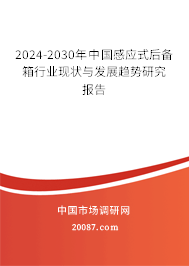 2024-2030年中国感应式后备箱行业现状与发展趋势研究报告

中国市场调研网

20087.com